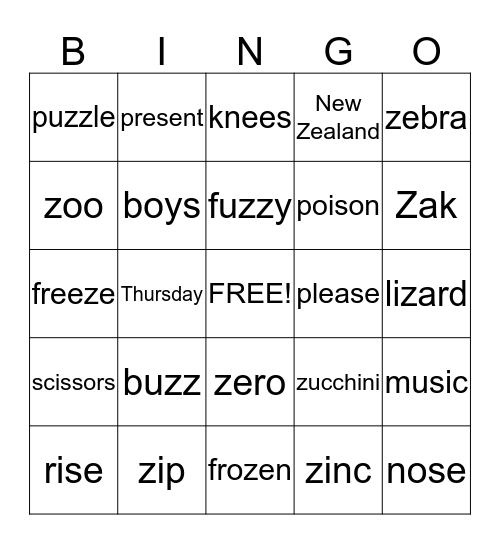 | B | I | N | G | O |
|---|---|---|---|---|
| puzzle | present | knees | New Zealand | zebra |
| zoo | boys | fuzzy | poison | Zak |
| freeze | Thursday | FREE! | please | lizard |
| scissors | buzz | zero | zucchini | music |
| rise | zip | frozen | zinc | nose |